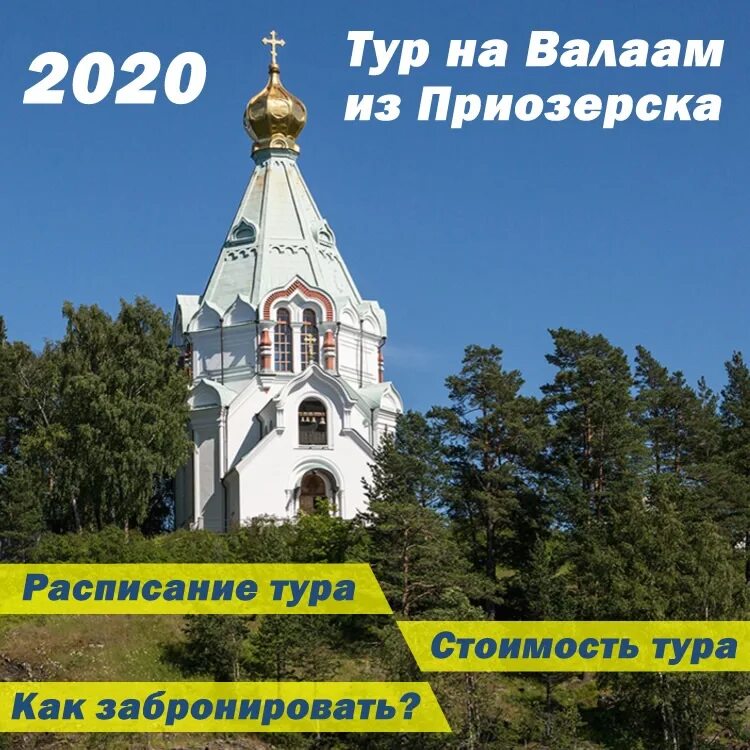 2020

Тур на Валаам из Приозерска

Расписание тура

Стоимость тура

Как забронировать?